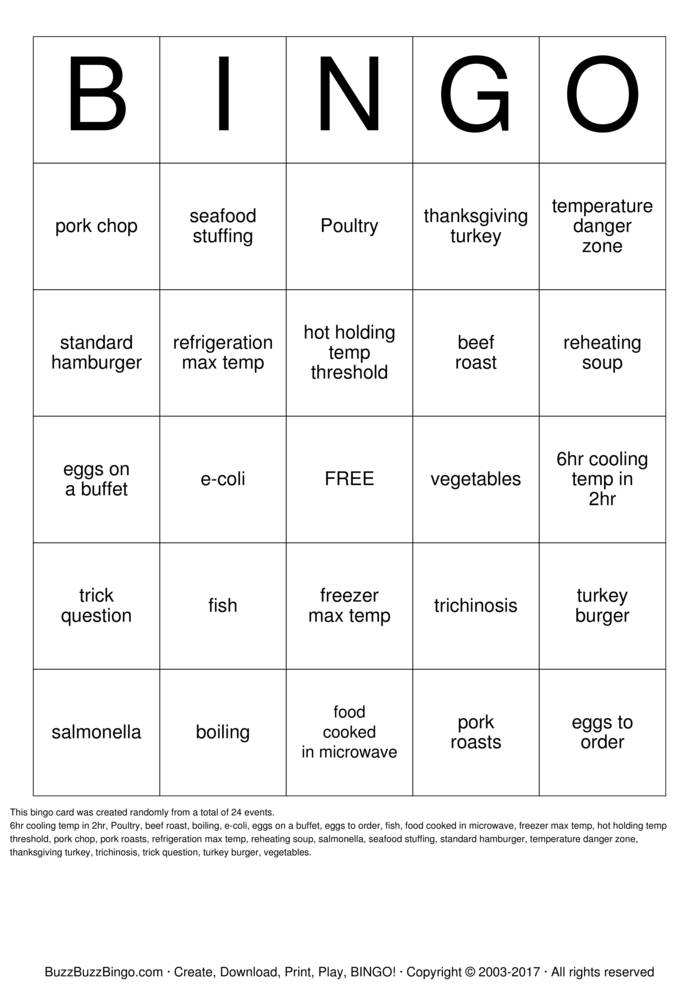 | B | I | N | G | O |
|---|---|---|---|---|
| pork chop | seafood stuffing | Poultry | thanksgiving turkey | temperature danger zone |
| standard hamburger | refrigeration max temp | hot holding temp threshold | beef roast | reheating soup |
| eggs on a buffet | e-coli | FREE | vegetables | 6hr cooling temp in 2hr |
| trick question | fish | freezer max temp | trichinosis | turkey burger |
| salmonella | boiling | food cooked in microwave | pork roasts | eggs to order |

This bingo card was created randomly from a total of 24 events.
6hr cooling temp in 2hr, Poultry, beef roast, boiling, e-coli, eggs on a buffet, eggs to order, fish, food cooked in microwave, freezer max temp, hot holding temp threshold, pork chop, pork roasts, refrigeration max temp, reheating soup, salmonella, seafood stuffing, standard hamburger, temperature danger zone, thanksgiving turkey, trichinosis, trick question, turkey burger, vegetables.

BuzzBuzzBingo.com · Create, Download, Print, Play, BINGO! · Copyright © 2003-2017 · All rights reserved